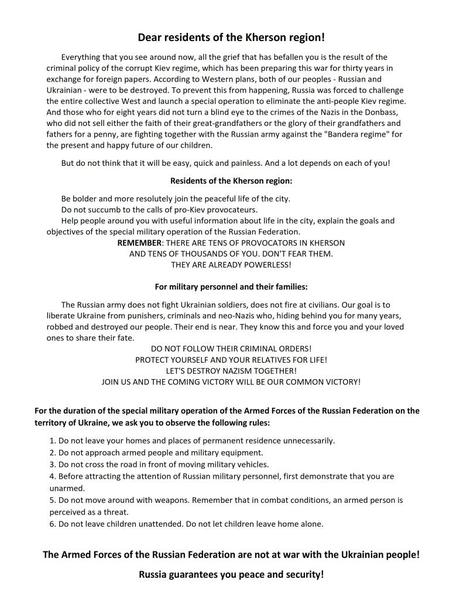 Dear residents of the Kherson region!

Everything that you see around now, all the grief that has befallen you is the result of the criminal policy of the corrupt Kiev regime, which has been preparing this war for thirty years in exchange for foreign papers. According to Western plans, both of our peoples - Russian and Ukrainian - were to be destroyed. To prevent this from happening, Russia was forced to challenge the entire collective West and launch a special operation to eliminate the anti-people Kiev regime. And those who for eight years did not turn a blind eye to the crimes of the Nazis in the Donbass, who did not sell either the faith of their great-grandfathers or the glory of their grandfathers and fathers for a penny, are fighting together with the Russian army against the "Bandera regime" for the present and happy future of our children.

But do not think that it will be easy, quick and painless. And a lot depends on each of you!

Residents of the Kherson region:

Be bolder and more resolutely join the peaceful life of the city.
Do not succumb to the calls of pro-Kiev provocateurs.
Help people around you with useful information about life in the city, explain the goals and objectives of the special military operation of the Russian Federation.
REMEMBER: THERE ARE TENS OF PROVOCATORS IN KHERSON
AND TENS OF THOUSANDS OF YOU. DON'T FEAR THEM.
THEY ARE ALREADY POWERLESS!

For military personnel and their families:

The Russian army does not fight Ukrainian soldiers, does not fire at civilians. Our goal is to liberate Ukraine from punishers, criminals and neo-Nazis who, hiding behind you for many years, robbed and destroyed our people. Their end is near. They know this and force you and your loved ones to share their fate.
DO NOT FOLLOW THEIR CRIMINAL ORDERS!
PROTECT YOURSELF AND YOUR RELATIVES FOR LIFE!
LET'S DESTROY NAZISM TOGETHER!
JOIN US AND THE COMING VICTORY WILL BE OUR COMMON VICTORY!

For the duration of the special military operation of the Armed Forces of the Russian Federation on the territory of Ukraine, we ask you to observe the following rules:

1. Do not leave your homes and places of permanent residence unnecessarily.
2. Do not approach armed people and military equipment.
3. Do not cross the road in front of moving military vehicles.
4. Before attracting the attention of Russian military personnel, first demonstrate that you are unarmed.
5. Do not move around with weapons. Remember that in combat conditions, an armed person is perceived as a threat.
6. Do not leave children unattended. Do not let children leave home alone.

The Armed Forces of the Russian Federation are not at war with the Ukrainian people!

Russia guarantees you peace and security!